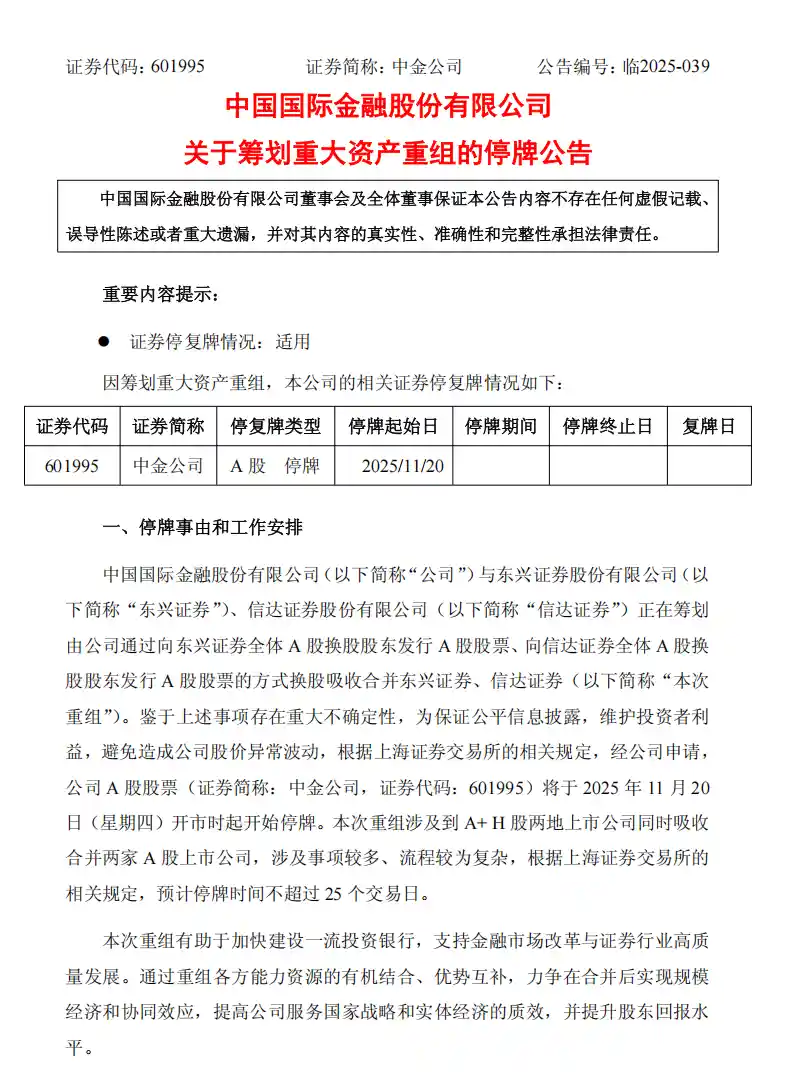 证券代码：601995　　　　证券简称：中金公司　　　　公告编号：临2025-039

中国国际金融股份有限公司
关于筹划重大资产重组的停牌公告

中国国际金融股份有限公司董事会及全体董事保证本公告内容不存在任何虚假记载、误导性陈述或者重大遗漏，并对其内容的真实性、准确性和完整性承担法律责任。

重要内容提示：

● 证券停复牌情况：适用

因筹划重大资产重组，本公司的相关证券停复牌情况如下：

| 证券代码 | 证券简称 | 停复牌类型 | 停牌起始日 | 停牌期间 | 停牌终止日 | 复牌日 |
|---|---|---|---|---|---|---|
| 601995 | 中金公司 | A 股　停牌 | 2025/11/20 | | | |

一、停牌事由和工作安排

中国国际金融股份有限公司（以下简称“公司”）与东兴证券股份有限公司（以下简称“东兴证券”）、信达证券股份有限公司（以下简称“信达证券”）正在筹划由公司通过向东兴证券全体 A 股换股股东发行 A 股股票、向信达证券全体 A 股换股股东发行 A 股股票的方式换股吸收合并东兴证券、信达证券（以下简称“本次重组”）。鉴于上述事项存在重大不确定性，为保证公平信息披露，维护投资者利益，避免造成公司股价异常波动，根据上海证券交易所的相关规定，经公司申请，公司 A 股股票（证券简称：中金公司，证券代码：601995）将于 2025 年 11 月 20 日（星期四）开市时起开始停牌。本次重组涉及到 A+ H 股两地上市公司同时吸收合并两家 A 股上市公司，涉及事项较多、流程较为复杂，根据上海证券交易所的相关规定，预计停牌时间不超过 25 个交易日。

本次重组有助于加快建设一流投资银行，支持金融市场改革与证券行业高质量发展。通过重组各方能力资源的有机结合、优势互补，力争在合并后实现规模经济和协同效应，提高公司服务国家战略和实体经济的质效，并提升股东回报水平。